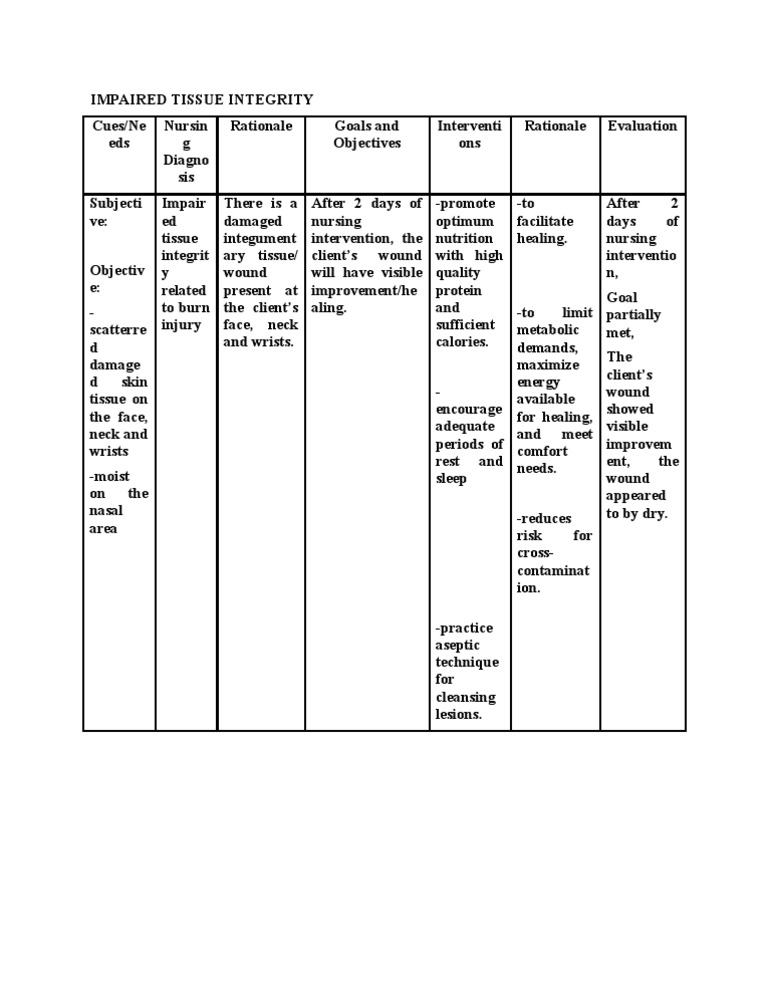 IMPAIRED TISSUE INTEGRITY

| Cues/Needs | Nursing Diagnosis | Rationale | Goals and Objectives | Interventions | Rationale | Evaluation |
|---|---|---|---|---|---|---|
| Subjective: Objective: -scatterred damaged skin tissue on the face, neck and wrists -moist on the nasal area | Impaired tissue integrity related to burn injury | There is a damaged integumentary tissue/ wound present at the client's face, neck and wrists. | After 2 days of nursing intervention, the client's wound will have visible improvement/healing. | -promote optimum nutrition with high quality protein and sufficient calories. -encourage adequate periods of rest and sleep -practice aseptic technique for cleansing lesions. | -to facilitate healing. -to limit metabolic demands, maximize energy available for healing, and meet comfort needs. -reduces risk for cross-contamination. | After 2 days of nursing intervention, Goal partially met, The client's wound showed visible improvement, the wound appeared to by dry. |